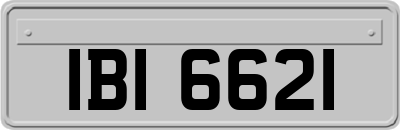 IBI 6621